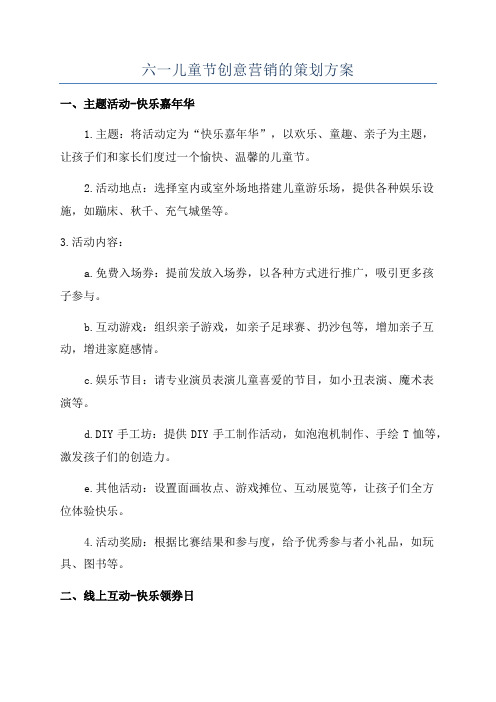 六一儿童节创意营销的策划方案

一、主题活动-快乐嘉年华

1.主题：将活动定为“快乐嘉年华”，以欢乐、童趣、亲子为主题，让孩子们和家长们度过一个愉快、温馨的儿童节。

2.活动地点：选择室内或室外场地搭建儿童游乐场，提供各种娱乐设施，如蹦床、秋千、充气城堡等。

3.活动内容：

a.免费入场券：提前发放入场券，以各种方式进行推广，吸引更多孩子参与。

b.互动游戏：组织亲子游戏，如亲子足球赛、扔沙包等，增加亲子互动，增进家庭感情。

c.娱乐节目：请专业演员表演儿童喜爱的节目，如小丑表演、魔术表演等。

d.DIY 手工坊：提供 DIY 手工制作活动，如泡泡机制作、手绘 T 恤等，激发孩子们的创造力。

e.其他活动：设置面画妆点、游戏摊位、互动展览等，让孩子们全方位体验快乐。

4.活动奖励：根据比赛结果和参与度，给予优秀参与者小礼品，如玩具、图书等。

二、线上互动-快乐领券日